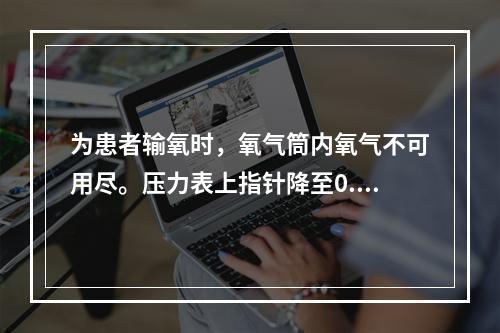 为患者输氧时，氧气筒内氧气不可用尽。压力表上指针降至0.…